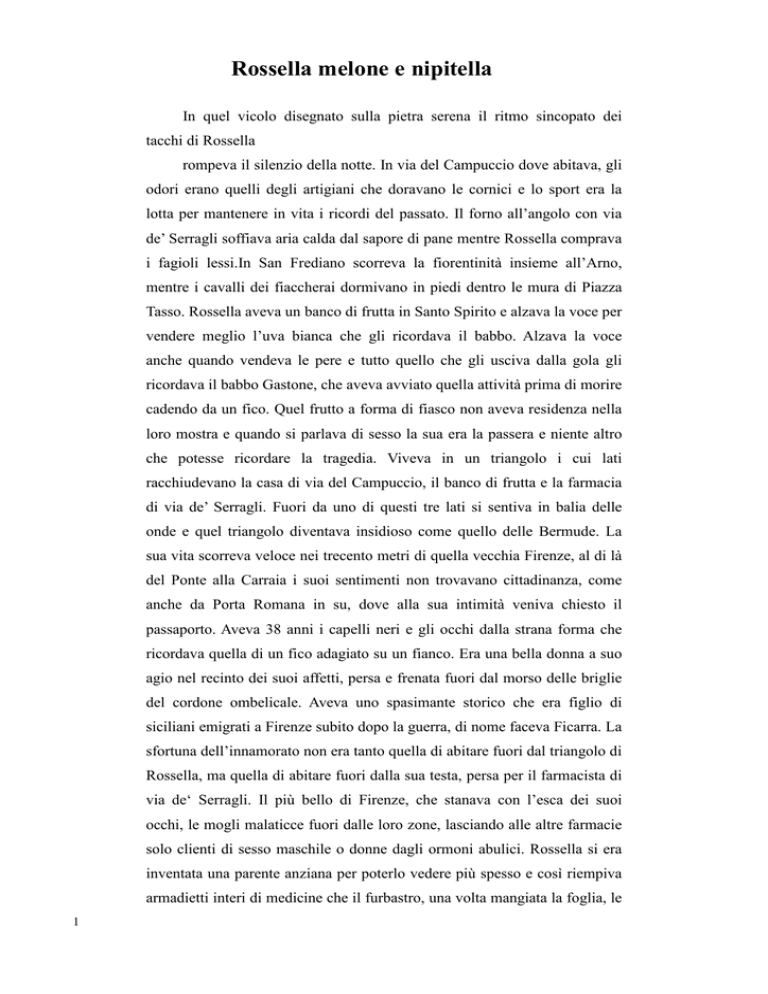 Rossella melone e nipitella

In quel vicolo disegnato sulla pietra serena il ritmo sincopato dei tacchi di Rossella

rompeva il silenzio della notte. In via del Campuccio dove abitava, gli odori erano quelli degli artigiani che doravano le cornici e lo sport era la lotta per mantenere in vita i ricordi del passato. Il forno all'angolo con via de' Serragli soffiava aria calda dal sapore di pane mentre Rossella comprava i fagioli lessi.In San Frediano scorreva la fiorentinità insieme all'Arno, mentre i cavalli dei fiaccherai dormivano in piedi dentro le mura di Piazza Tasso. Rossella aveva un banco di frutta in Santo Spirito e alzava la voce per vendere meglio l'uva bianca che gli ricordava il babbo. Alzava la voce anche quando vendeva le pere e tutto quello che gli usciva dalla gola gli ricordava il babbo Gastone, che aveva avviato quella attività prima di morire cadendo da un fico. Quel frutto a forma di fiasco non aveva residenza nella loro mostra e quando si parlava di sesso la sua era la passera e niente altro che potesse ricordare la tragedia. Viveva in un triangolo i cui lati racchiudevano la casa di via del Campuccio, il banco di frutta e la farmacia di via de' Serragli. Fuori da uno di questi tre lati si sentiva in balia delle onde e quel triangolo diventava insidioso come quello delle Bermude. La sua vita scorreva veloce nei trecento metri di quella vecchia Firenze, al di là del Ponte alla Carraia i suoi sentimenti non trovavano cittadinanza, come anche da Porta Romana in su, dove alla sua intimità veniva chiesto il passaporto. Aveva 38 anni i capelli neri e gli occhi dalla strana forma che ricordava quella di un fico adagiato su un fianco. Era una bella donna a suo agio nel recinto dei suoi affetti, persa e frenata fuori dal morso delle briglie del cordone ombelicale. Aveva uno spasimante storico che era figlio di siciliani emigrati a Firenze subito dopo la guerra, di nome faceva Ficarra. La sfortuna dell'innamorato non era tanto quella di abitare fuori dal triangolo di Rossella, ma quella di abitare fuori dalla sua testa, persa per il farmacista di via de' Serragli. Il più bello di Firenze, che stanava con l'esca dei suoi occhi, le mogli malaticce fuori dalle loro zone, lasciando alle altre farmacie solo clienti di sesso maschile o donne dagli ormoni abulici. Rossella si era inventata una parente anziana per poterlo vedere più spesso e così riempiva armadietti interi di medicine che il furbastro, una volta mangiata la foglia, le

1